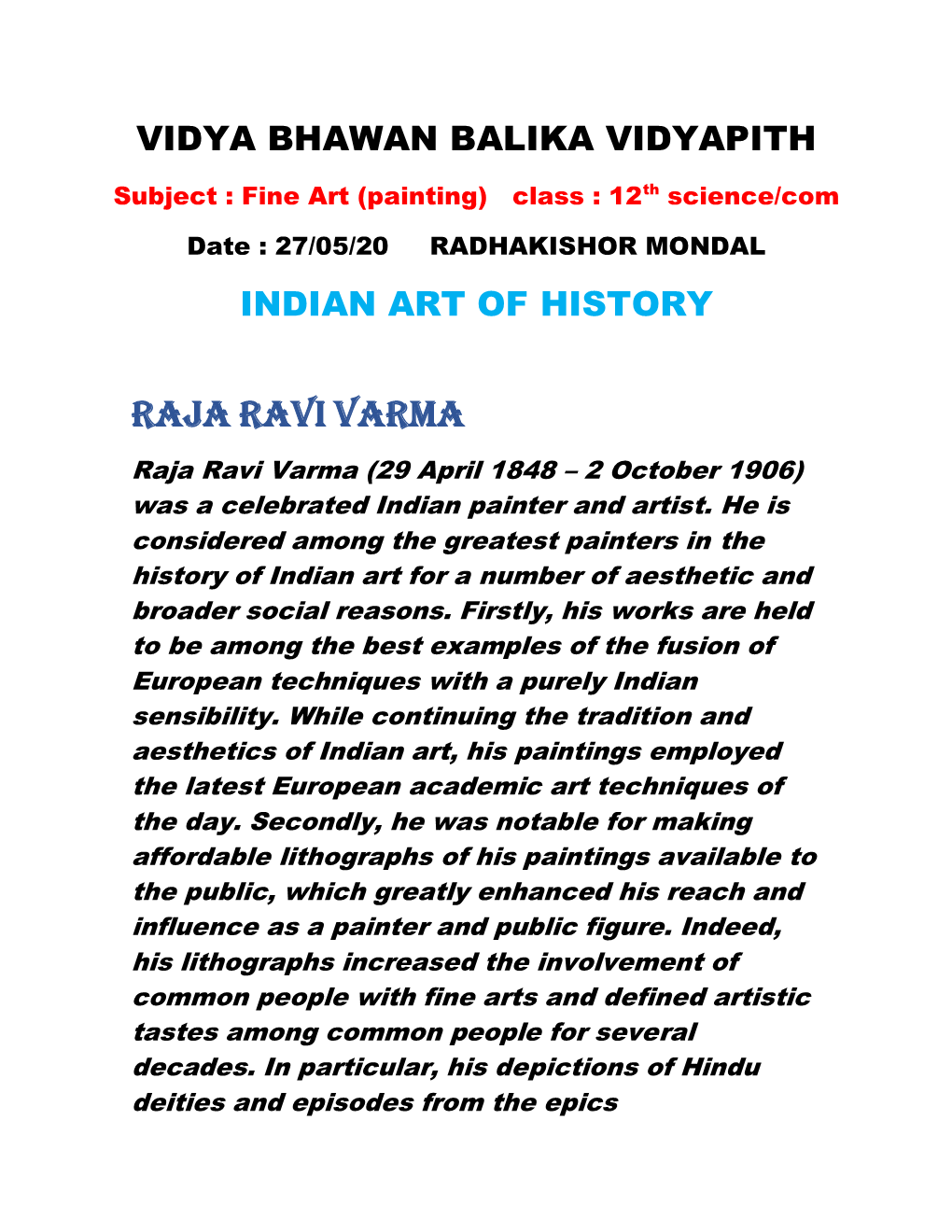 VIDYA BHAWAN BALIKA VIDYAPITH

Subject : Fine Art (painting) class : 12$^{th}$ science/com

Date : 27/05/20 RADHAKISHOR MONDAL

INDIAN ART OF HISTORY

RAJA RAVI VARMA

Raja Ravi Varma (29 April 1848 – 2 October 1906) was a celebrated Indian painter and artist. He is considered among the greatest painters in the history of Indian art for a number of aesthetic and broader social reasons. Firstly, his works are held to be among the best examples of the fusion of European techniques with a purely Indian sensibility. While continuing the tradition and aesthetics of Indian art, his paintings employed the latest European academic art techniques of the day. Secondly, he was notable for making affordable lithographs of his paintings available to the public, which greatly enhanced his reach and influence as a painter and public figure. Indeed, his lithographs increased the involvement of common people with fine arts and defined artistic tastes among common people for several decades. In particular, his depictions of Hindu deities and episodes from the epics